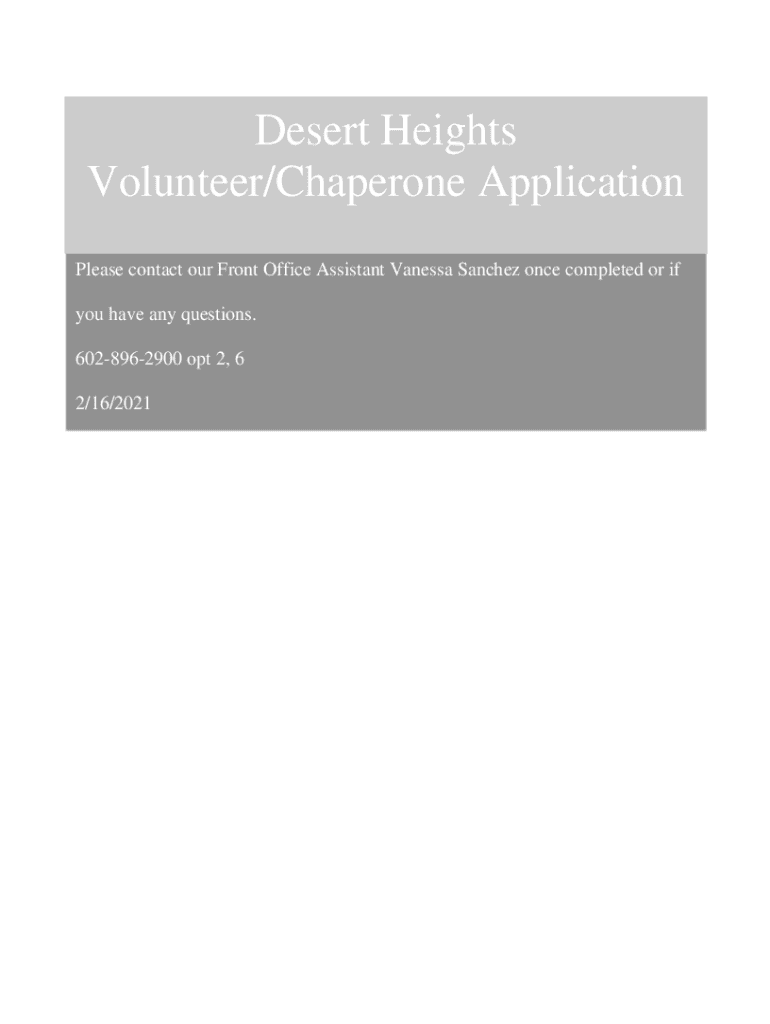 Desert Heights Volunteer/Chaperone Application

Please contact our Front Office Assistant Vanessa Sanchez once completed or if you have any questions.

602-896-2900 opt 2, 6

2/16/2021